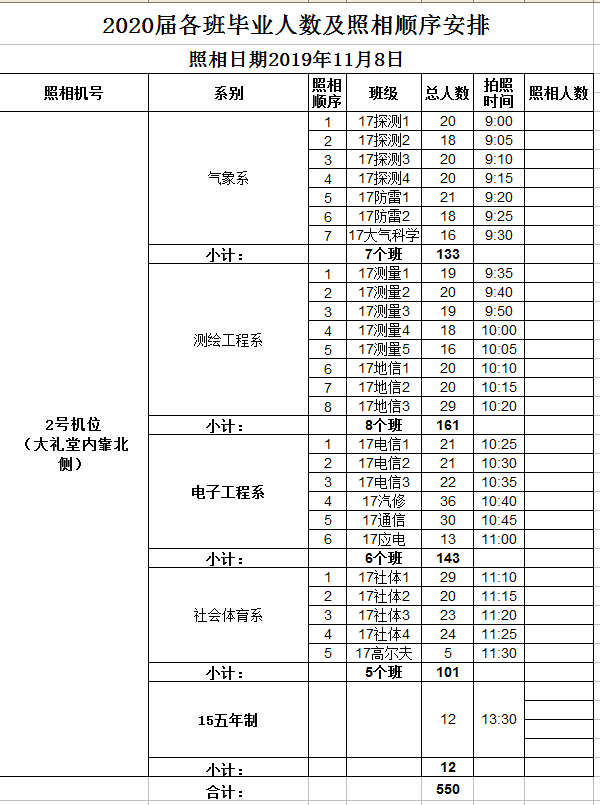 2020届各班毕业人数及照相顺序安排

照相日期2019年11月8日

| 照相机号 | 系别 | 照相顺序 | 班级 | 总人数 | 拍照时间 | 照相人数 |
|---|---|---|---|---|---|---|
| 2号机位（大礼堂内靠北侧） | 气象系 | 1 | 17探测1 | 20 | 9:00 | |
| | | 2 | 17探测2 | 18 | 9:05 | |
| | | 3 | 17探测3 | 20 | 9:10 | |
| | | 4 | 17探测4 | 20 | 9:15 | |
| | | 5 | 17防雷1 | 21 | 9:20 | |
| | | 6 | 17防雷2 | 18 | 9:25 | |
| | | 7 | 17大气科学 | 16 | 9:30 | |
| | 小计： | | 7个班 | 133 | | |
| | 测绘工程系 | 1 | 17测量1 | 19 | 9:35 | |
| | | 2 | 17测量2 | 20 | 9:40 | |
| | | 3 | 17测量3 | 19 | 9:50 | |
| | | 4 | 17测量4 | 18 | 10:00 | |
| | | 5 | 17测量5 | 16 | 10:05 | |
| | | 6 | 17地信1 | 20 | 10:10 | |
| | | 7 | 17地信2 | 20 | 10:15 | |
| | | 8 | 17地信3 | 29 | 10:20 | |
| | 小计： | | 8个班 | 161 | | |
| | 电子工程系 | 1 | 17电信1 | 21 | 10:25 | |
| | | 2 | 17电信2 | 21 | 10:30 | |
| | | 3 | 17电信3 | 22 | 10:35 | |
| | | 4 | 17汽修 | 36 | 10:40 | |
| | | 5 | 17通信 | 30 | 10:45 | |
| | | 6 | 17应电 | 13 | 11:00 | |
| | 小计： | | 6个班 | 143 | | |
| | 社会体育系 | 1 | 17社体1 | 29 | 11:10 | |
| | | 2 | 17社体2 | 20 | 11:15 | |
| | | 3 | 17社体3 | 23 | 11:20 | |
| | | 4 | 17社体4 | 24 | 11:25 | |
| | | 5 | 17高尔夫 | 5 | 11:30 | |
| | 小计： | | 5个班 | 101 | | |
| | 15五年制 | | | 12 | 13:30 | |
| | 小计： | | | 12 | | |
| | 合计： | | | 550 | | |